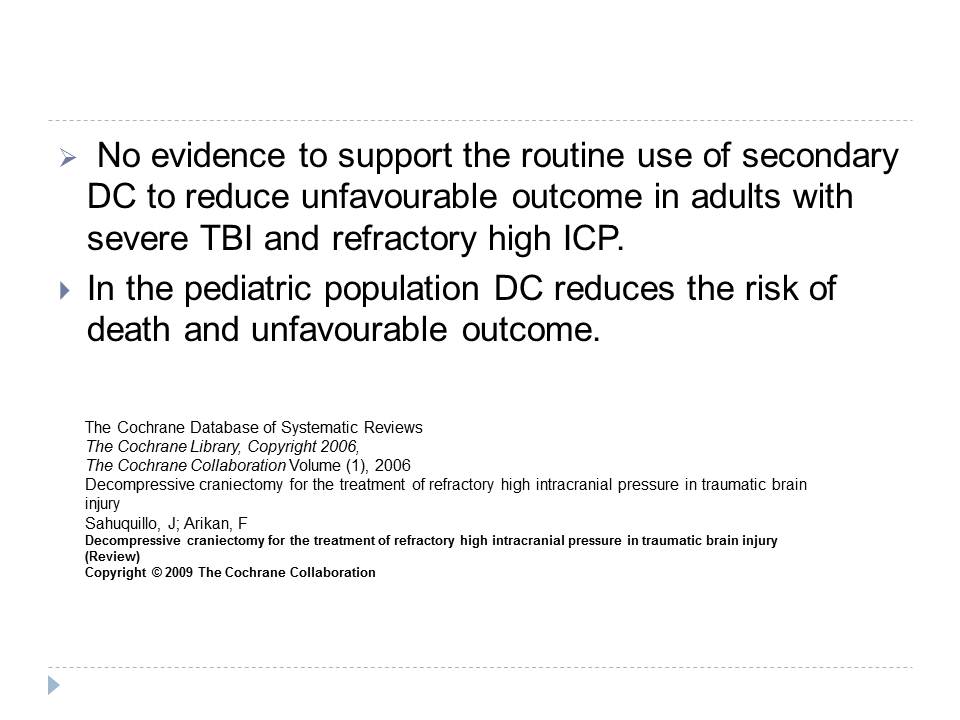 No evidence to support the routine use of secondary DC to reduce unfavourable outcome in adults with severe TBI and refractory high ICP.

In the pediatric population DC reduces the risk of death and unfavourable outcome.

The Cochrane Database of Systematic Reviews
The Cochrane Library, Copyright 2006,
The Cochrane Collaboration Volume (1), 2006
Decompressive craniectomy for the treatment of refractory high intracranial pressure in traumatic brain injury
Sahuquillo, J; Arikan, F
Decompressive craniectomy for the treatment of refractory high intracranial pressure in traumatic brain injury (Review)
Copyright © 2009 The Cochrane Collaboration